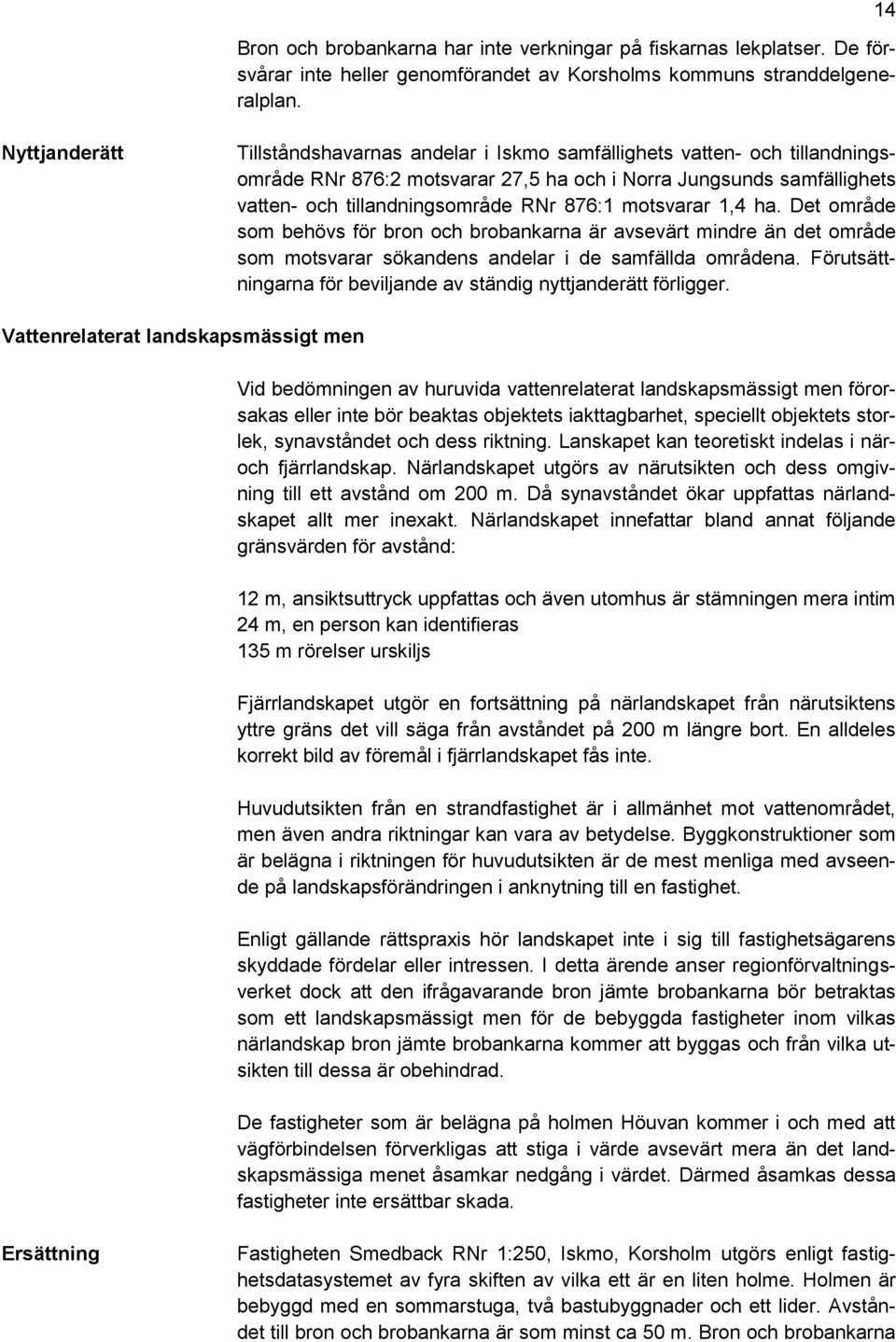 14

Bron och brobankarna har inte verkningar på fiskarnas lekplatser. De försvårar inte heller genomförandet av Korsholms kommuns stranddelgeneralplan.

Nyttjanderätt

Tillståndshavarnas andelar i Iskmo samfällighets vatten- och tillandningsområde RNr 876:2 motsvarar 27,5 ha och i Norra Jungsunds samfällighets vatten- och tillandningsområde RNr 876:1 motsvarar 1,4 ha. Det område som behövs för bron och brobankarna är avsevärt mindre än det område som motsvarar sökandens andelar i de samfällda områdena. Förutsättningarna för beviljande av ständig nyttjanderätt förligger.

Vattenrelaterat landskapsmässigt men

Vid bedömningen av huruvida vattenrelaterat landskapsmässigt men förorsakas eller inte bör beaktas objektets iakttagbarhet, speciellt objektets storlek, synavståndet och dess riktning. Lanskapet kan teoretiskt indelas i när- och fjärrlandskap. Närlandskapet utgörs av närutsikten och dess omgivning till ett avstånd om 200 m. Då synavståndet ökar uppfattas närlandskapet allt mer inexakt. Närlandskapet innefattar bland annat följande gränsvärden för avstånd:

12 m, ansiktsuttryck uppfattas och även utomhus är stämningen mera intim
24 m, en person kan identifieras
135 m rörelser urskiljs

Fjärrlandskapet utgör en fortsättning på närlandskapet från närutsiktens yttre gräns det vill säga från avståndet på 200 m längre bort. En alldeles korrekt bild av föremål i fjärrlandskapet fås inte.

Huvudutsikten från en strandfastighet är i allmänhet mot vattenområdet, men även andra riktningar kan vara av betydelse. Byggkonstruktioner som är belägna i riktningen för huvudutsikten är de mest menliga med avseende på landskapsförändringen i anknytning till en fastighet.

Enligt gällande rättspraxis hör landskapet inte i sig till fastighetsägarens skyddade fördelar eller intressen. I detta ärende anser regionförvaltningsverket dock att den ifrågavarande bron jämte brobankarna bör betraktas som ett landskapsmässigt men för de bebyggda fastigheter inom vilkas närlandskap bron jämte brobankarna kommer att byggas och från vilka utsikten till dessa är obehindrad.

De fastigheter som är belägna på holmen Höuvan kommer i och med att vägförbindelsen förverkligas att stiga i värde avsevärt mera än det landskapsmässiga menet åsamkar nedgång i värdet. Därmed åsamkas dessa fastigheter inte ersättbar skada.

Ersättning

Fastigheten Smedback RNr 1:250, Iskmo, Korsholm utgörs enligt fastighetsdatasystemet av fyra skiften av vilka ett är en liten holme. Holmen är bebyggd med en sommarstuga, två bastubyggnader och ett lider. Avståndet till bron och brobankarna är som minst ca 50 m. Bron och brobankarna